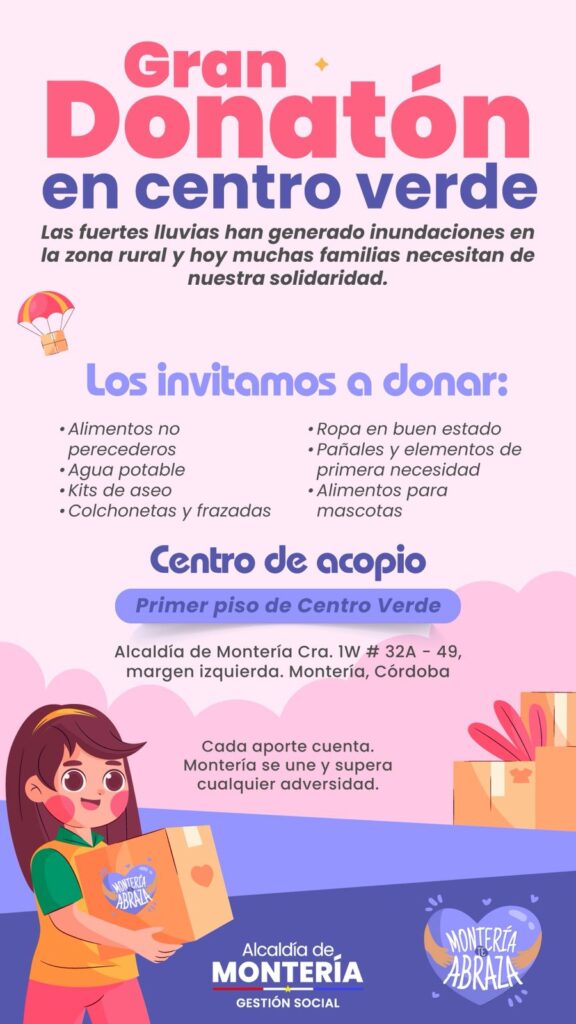 Gran Donatón en centro verde

Las fuertes lluvias han generado inundaciones en la zona rural y hoy muchas familias necesitan de nuestra solidaridad.

Los invitamos a donar:

• Alimentos no perecederos
• Agua potable
• Kits de aseo
• Colchonetas y frazadas

• Ropa en buen estado
• Pañales y elementos de primera necesidad
• Alimentos para mascotas

Centro de acopio

Primer piso de Centro Verde

Alcaldía de Montería Cra. 1W # 32A - 49, margen izquierda. Montería, Córdoba

Cada aporte cuenta. Montería se une y supera cualquier adversidad.

MONTERÍA TE ABRAZA

Alcaldía de MONTERÍA GESTIÓN SOCIAL

MONTERÍA TE ABRAZA